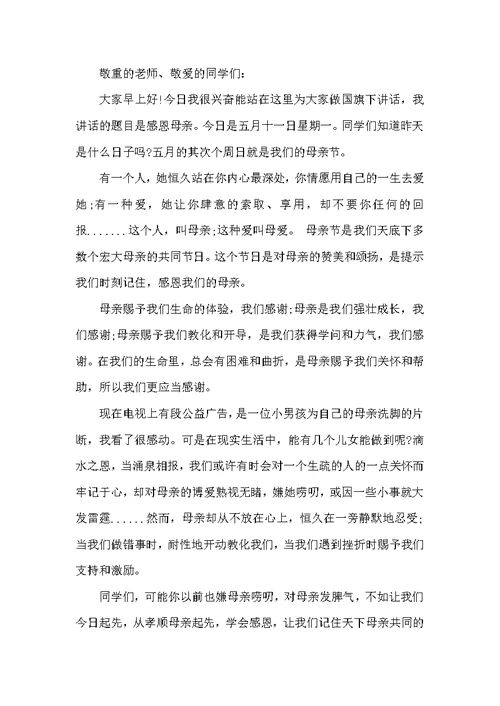 敬重的老师、敬爱的同学们：

大家早上好!今日我很兴奋能站在这里为大家做国旗下讲话，我讲话的题目是感恩母亲。今日是五月十一日星期一。同学们知道昨天是什么日子吗?五月的其次个周日就是我们的母亲节。

有一个人，她恒久站在你内心最深处，你情愿用自己的一生去爱她;有一种爱，她让你肆意的索取、享用，却不要你任何的回报.......这个人，叫母亲;这种爱叫母爱。 母亲节是我们天底下多数个宏大母亲的共同节日。这个节日是对母亲的赞美和颂扬，是提示我们时刻记住，感恩我们的母亲。

母亲赐予我们生命的体验，我们感谢;母亲是我们强壮成长，我们感谢;母亲赐予我们教化和开导，是我们获得学问和力气，我们感谢。在我们的生命里，总会有困难和曲折，是母亲赐予我们关怀和帮助，所以我们更应当感谢。

现在电视上有段公益广告，是一位小男孩为自己的母亲洗脚的片断，我看了很感动。可是在现实生活中，能有几个儿女能做到呢?滴水之恩，当涌泉相报，我们或许有时会对一个生疏的人的一点关怀而牢记于心，却对母亲的博爱熟视无睹，嫌她唠叨，或因一些小事就大发雷霆......然而，母亲却从不放在心上，恒久在一旁静默地忍受;当我们做错事时，耐性地开动教化我们，当我们遇到挫折时赐予我们支持和激励。

同学们，可能你以前也嫌母亲唠叨，对母亲发脾气，不如让我们今日起先，从孝顺母亲起先，学会感恩，让我们记住天下母亲共同的